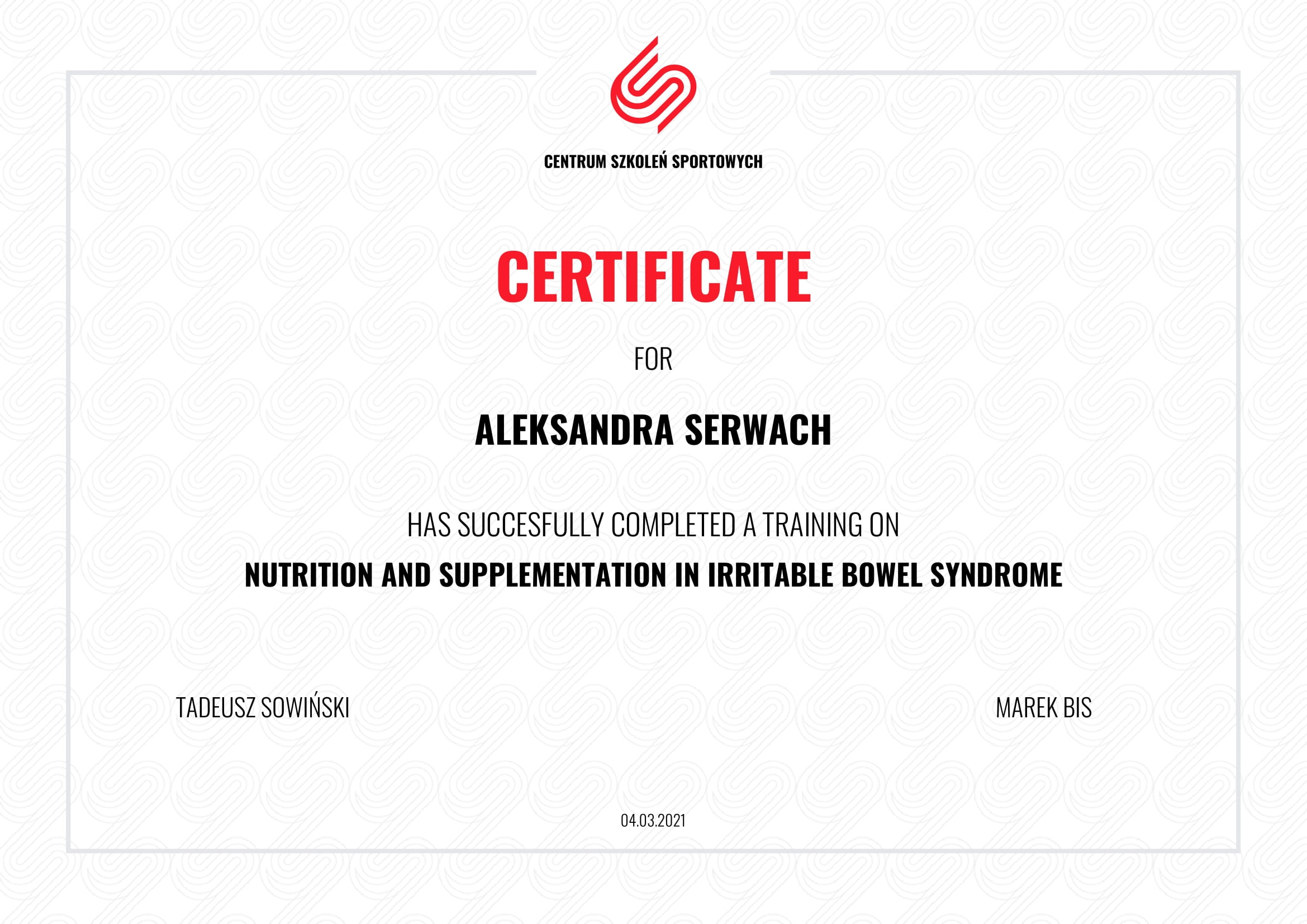 CENTRUM SZKOLEŃ SPORTOWYCH

CERTIFICATE

FOR

ALEKSANDRA SERWACH

HAS SUCCESFULLY COMPLETED A TRAINING ON

NUTRITION AND SUPPLEMENTATION IN IRRITABLE BOWEL SYNDROME

TADEUSZ SOWIŃSKI

MAREK BIS

04.03.2021